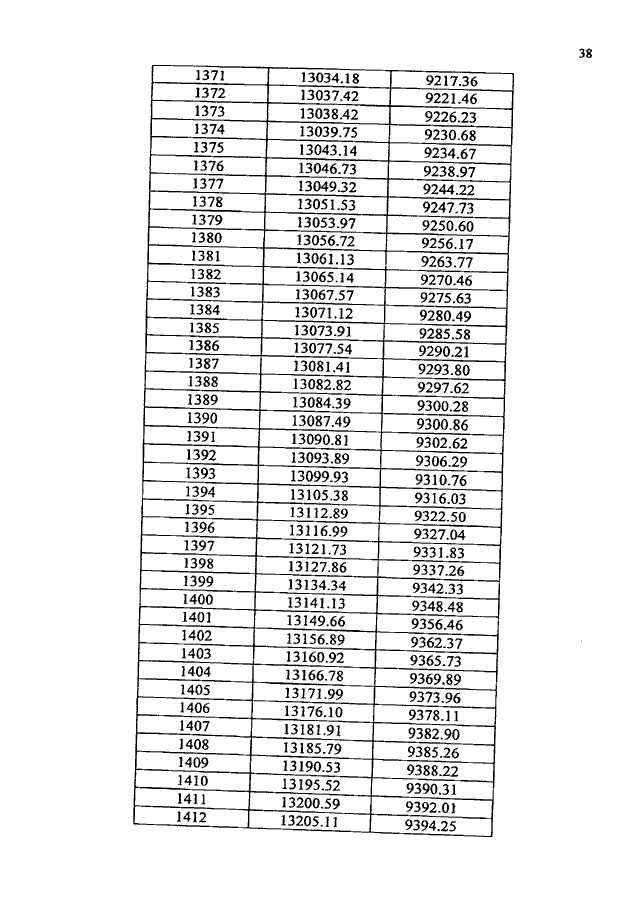 38

| 1371 | 13034.18 | 9217.36 |
|---|---|---|
| 1372 | 13037.42 | 9221.46 |
| 1373 | 13038.42 | 9226.23 |
| 1374 | 13039.75 | 9230.68 |
| 1375 | 13043.14 | 9234.67 |
| 1376 | 13046.73 | 9238.97 |
| 1377 | 13049.32 | 9244.22 |
| 1378 | 13051.53 | 9247.73 |
| 1379 | 13053.97 | 9250.60 |
| 1380 | 13056.72 | 9256.17 |
| 1381 | 13061.13 | 9263.77 |
| 1382 | 13065.14 | 9270.46 |
| 1383 | 13067.57 | 9275.63 |
| 1384 | 13071.12 | 9280.49 |
| 1385 | 13073.91 | 9285.58 |
| 1386 | 13077.54 | 9290.21 |
| 1387 | 13081.41 | 9293.80 |
| 1388 | 13082.82 | 9297.62 |
| 1389 | 13084.39 | 9300.28 |
| 1390 | 13087.49 | 9300.86 |
| 1391 | 13090.81 | 9302.62 |
| 1392 | 13093.89 | 9306.29 |
| 1393 | 13099.93 | 9310.76 |
| 1394 | 13105.38 | 9316.03 |
| 1395 | 13112.89 | 9322.50 |
| 1396 | 13116.99 | 9327.04 |
| 1397 | 13121.73 | 9331.83 |
| 1398 | 13127.86 | 9337.26 |
| 1399 | 13134.34 | 9342.33 |
| 1400 | 13141.13 | 9348.48 |
| 1401 | 13149.66 | 9356.46 |
| 1402 | 13156.89 | 9362.37 |
| 1403 | 13160.92 | 9365.73 |
| 1404 | 13166.78 | 9369.89 |
| 1405 | 13171.99 | 9373.96 |
| 1406 | 13176.10 | 9378.11 |
| 1407 | 13181.91 | 9382.90 |
| 1408 | 13185.79 | 9385.26 |
| 1409 | 13190.53 | 9388.22 |
| 1410 | 13195.52 | 9390.31 |
| 1411 | 13200.59 | 9392.01 |
| 1412 | 13205.11 | 9394.25 |